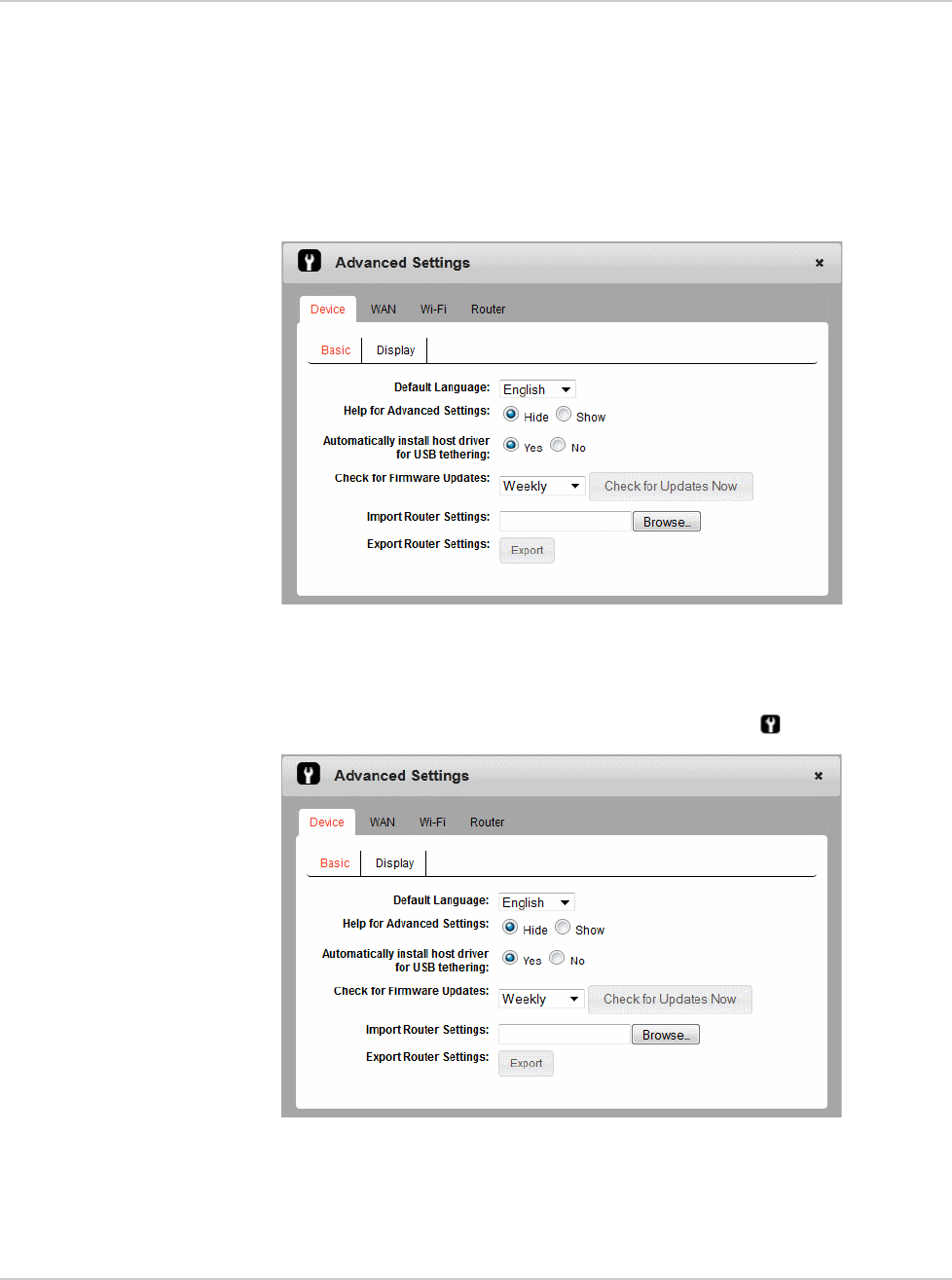 Advanced Settings

×

Device WAN Wi-Fi Router

Basic Display

Default Language: English

Help for Advanced Settings: Hide Show

Automatically install host driver for USB tethering: Yes No

Check for Firmware Updates: Weekly Check for Updates Now

Import Router Settings: Browse...

Export Router Settings: Export

Advanced Settings

×

Device WAN Wi-Fi Router

Basic Display

Default Language: English

Help for Advanced Settings: Hide Show

Automatically install host driver for USB tethering: Yes No

Check for Firmware Updates: Weekly Check for Updates Now

Import Router Settings: Browse...

Export Router Settings: Export